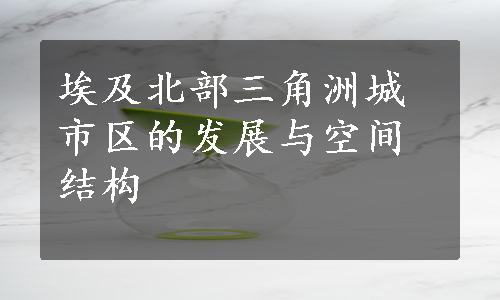 埃及北部三角洲城市区的发展与空间结构